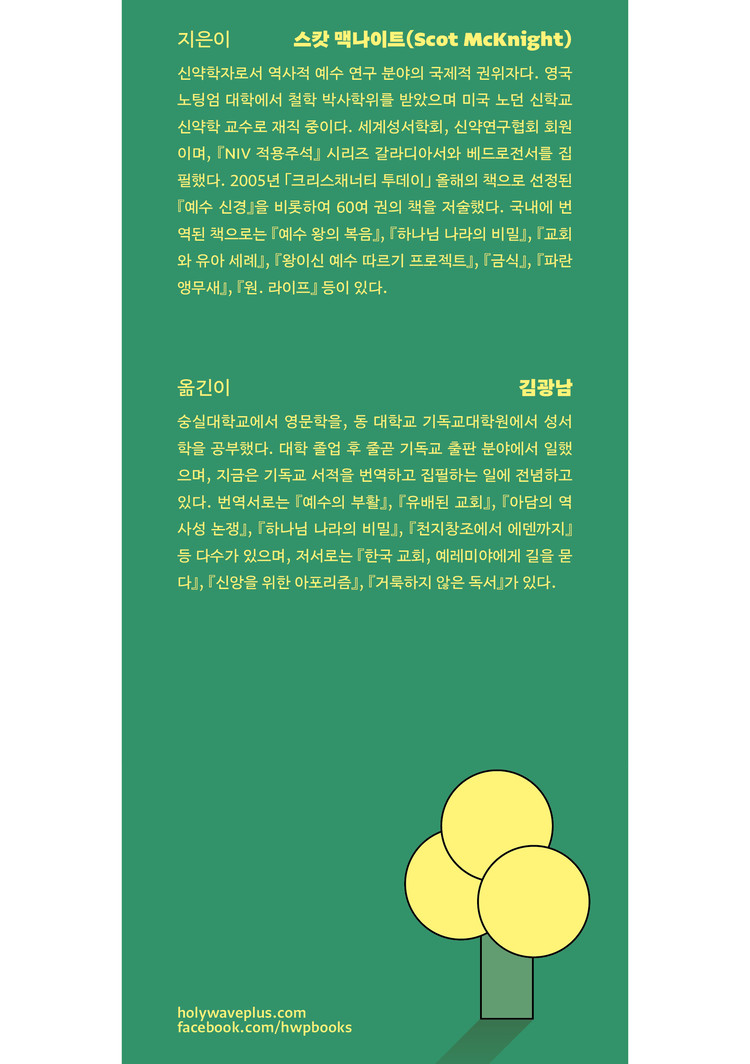 지은이 스캇 맥나이트(Scot McKnight)

신약학자로서 역사적 예수 연구 분야의 국제적 권위자다. 영국 노팅엄 대학에서 철학 박사학위를 받았으며 미국 노던 신학교 신약학 교수로 재직 중이다. 세계성서학회, 신약연구협회 회원이며, 『NIV 적용주석』 시리즈 갈라디아서와 베드로전서를 집필했다. 2005년 「크리스채너티 투데이」 올해의 책으로 선정된 『예수 신경』을 비롯하여 60여 권의 책을 저술했다. 국내에 번역된 책으로는 『예수 왕의 복음』, 『하나님 나라의 비밀』, 『교회와 유아 세례』, 『왕이신 예수 따르기 프로젝트』, 『금식』, 『파란 앵무새』, 『원. 라이프』 등이 있다.

옮긴이 김광남

숭실대학교에서 영문학을, 동 대학교 기독교대학원에서 성서학을 공부했다. 대학 졸업 후 줄곧 기독교 출판 분야에서 일했으며, 지금은 기독교 서적을 번역하고 집필하는 일에 전념하고 있다. 번역서로는 『예수의 부활』, 『유배된 교회』, 『아담의 역사성 논쟁』, 『하나님 나라의 비밀』, 『천지창조에서 에덴까지』 등 다수가 있으며, 저서로는 『한국 교회, 예레미야에게 길을 묻다』, 『신앙을 위한 아포리즘』, 『거룩하지 않은 독서』가 있다.

holywaveplus.com
facebook.com/hwpbooks